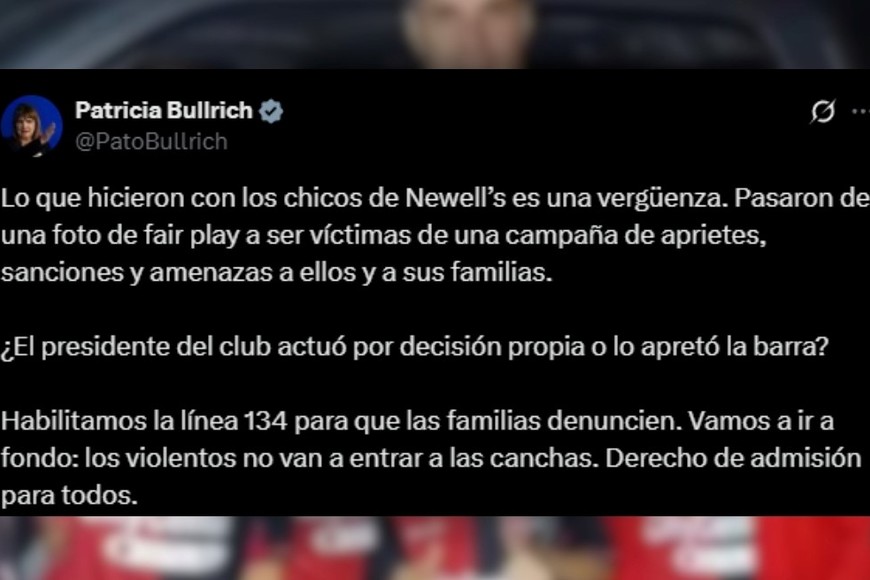 Patricia Bullrich
@PatoBullrich

Lo que hicieron con los chicos de Newell's es una vergüenza. Pasaron de una foto de fair play a ser víctimas de una campaña de aprietes, sanciones y amenazas a ellos y a sus familias.

¿El presidente del club actuó por decisión propia o lo apretó la barra?

Habilitamos la línea 134 para que las familias denuncien. Vamos a ir a fondo: los violentos no van a entrar a las canchas. Derecho de admisión para todos.